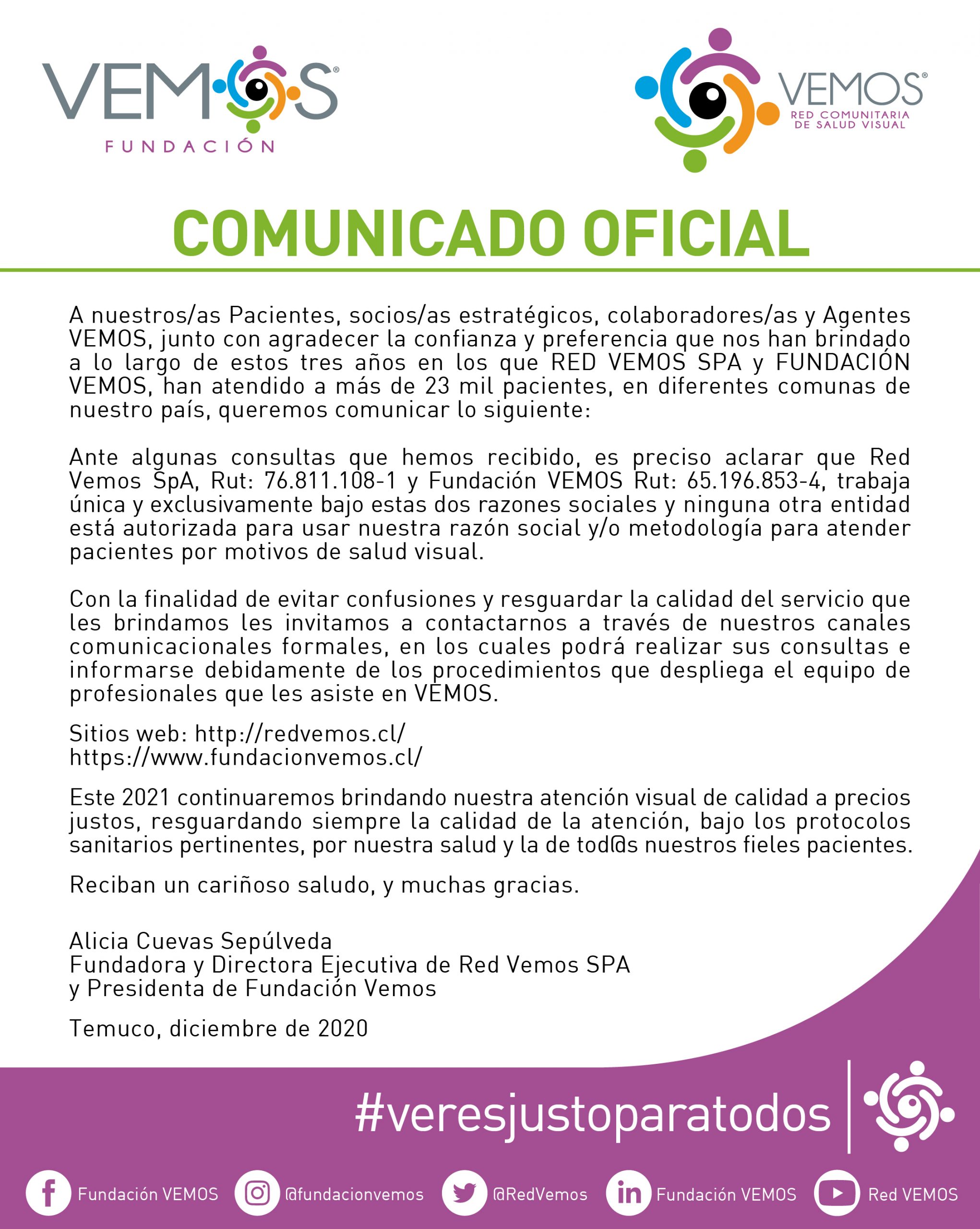 VEMOS®
FUNDACIÓN

VEMOS®
RED COMUNITARIA DE SALUD VISUAL

COMUNICADO OFICIAL

A nuestros/as Pacientes, socios/as estratégicos, colaboradores/as y Agentes VEMOS, junto con agradecer la confianza y preferencia que nos han brindado a lo largo de estos tres años en los que RED VEMOS SPA y FUNDACIÓN VEMOS, han atendido a más de 23 mil pacientes, en diferentes comunas de nuestro país, queremos comunicar lo siguiente:

Ante algunas consultas que hemos recibido, es preciso aclarar que Red Vemos SpA, Rut: 76.811.108-1 y Fundación VEMOS Rut: 65.196.853-4, trabaja única y exclusivamente bajo estas dos razones sociales y ninguna otra entidad está autorizada para usar nuestra razón social y/o metodología para atender pacientes por motivos de salud visual.

Con la finalidad de evitar confusiones y resguardar la calidad del servicio que les brindamos les invitamos a contactarnos a través de nuestros canales comunicacionales formales, en los cuales podrá realizar sus consultas e informarse debidamente de los procedimientos que despliega el equipo de profesionales que les asiste en VEMOS.

Sitios web: http://redvemos.cl/
https://www.fundacionvemos.cl/

Este 2021 continuaremos brindando nuestra atención visual de calidad a precios justos, resguardando siempre la calidad de la atención, bajo los protocolos sanitarios pertinentes, por nuestra salud y la de tod@s nuestros fieles pacientes.

Reciban un cariñoso saludo, y muchas gracias.

Alicia Cuevas Sepúlveda
Fundadora y Directora Ejecutiva de Red Vemos SPA
y Presidenta de Fundación Vemos

Temuco, diciembre de 2020

#veresjustoparatodos

Fundación VEMOS @fundacionvemos @RedVemos Fundación VEMOS Red VEMOS